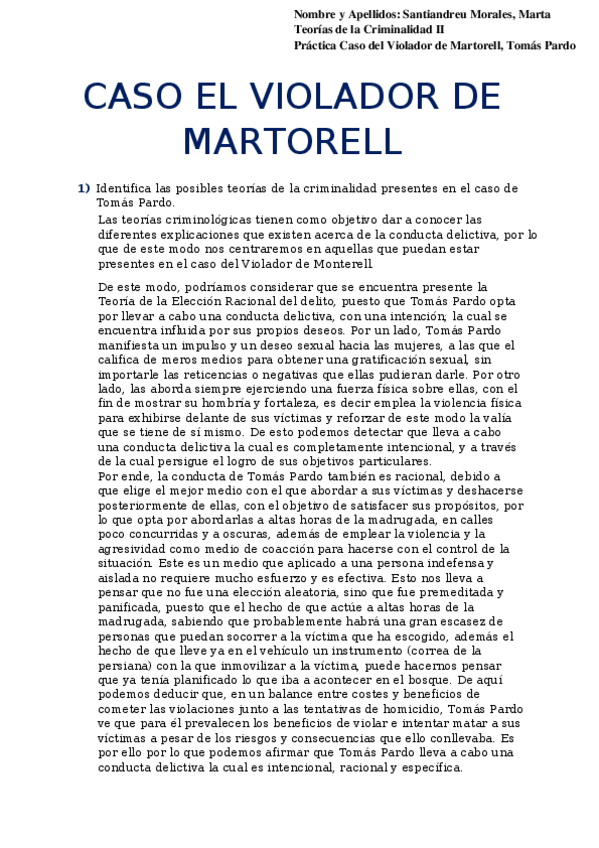 Nombre y Apellidos: Santiandreu Morales, Marta
Teorías de la Criminalidad II
Práctica Caso del Violador de Martorell, Tomás Pardo

CASO EL VIOLADOR DE MARTORELL

1) Identifica las posibles teorías de la criminalidad presentes en el caso de Tomás Pardo.

Las teorías criminológicas tienen como objetivo dar a conocer las diferentes explicaciones que existen acerca de la conducta delictiva, por lo que de este modo nos centraremos en aquellas que puedan estar presentes en el caso del Violador de Monterell.

De este modo, podríamos considerar que se encuentra presente la Teoría de la Elección Racional del delito, puesto que Tomás Pardo opta por llevar a cabo una conducta delictiva, con una intención; la cual se encuentra influida por sus propios deseos. Por un lado, Tomás Pardo manifiesta un impulso y un deseo sexual hacia las mujeres, a las que el califica de meros medios para obtener una gratificación sexual, sin importarle las reticencias o negativas que ellas pudieran darle. Por otro lado, las aborda siempre ejerciendo una fuerza física sobre ellas, con el fin de mostrar su hombría y fortaleza, es decir emplea la violencia física para exhibirse delante de sus víctimas y reforzar de este modo la valía que se tiene de sí mismo. De esto podemos detectar que lleva a cabo una conducta delictiva la cual es completamente intencional, y a través de la cual persigue el logro de sus objetivos particulares.
Por ende, la conducta de Tomás Pardo también es racional, debido a que elige el mejor medio con el que abordar a sus víctimas y deshacerse posteriormente de ellas, con el objetivo de satisfacer sus propósitos, por lo que opta por abordarlas a altas horas de la madrugada, en calles poco concurridas y a oscuras, además de emplear la violencia y la agresividad como medio de coacción para hacerse con el control de la situación. Este es un medio que aplicado a una persona indefensa y aislada no requiere mucho esfuerzo y es efectiva. Esto nos lleva a pensar que no fue una elección aleatoria, sino que fue premeditada y panificada, puesto que el hecho de que actúe a altas horas de la madrugada, sabiendo que probablemente habrá una gran escasez de personas que puedan socorrer a la víctima que ha escogido, además el hecho de que lleve ya en el vehículo un instrumento (correa de la persiana) con la que inmovilizar a la víctima, puede hacernos pensar que ya tenía planificado lo que iba a acontecer en el bosque. De aquí podemos deducir que, en un balance entre costes y beneficios de cometer las violaciones junto a las tentativas de homicidio, Tomás Pardo ve que para él prevalecen los beneficios de violar e intentar matar a sus víctimas a pesar de los riesgos y consecuencias que ello conllevaba. Es por ello por lo que podemos afirmar que Tomás Pardo lleva a cabo una conducta delictiva la cual es intencional, racional y específica.